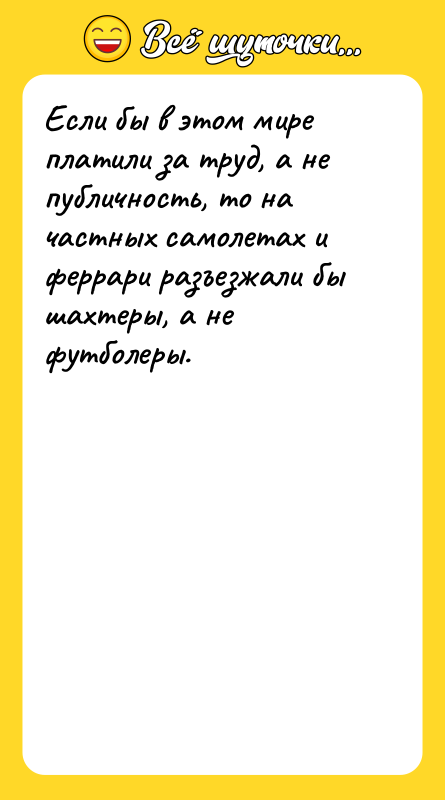 Всё шуточки...

Если бы в этом мире платили за труд, а не публичность, то на частных самолетах и феррари разъезжали бы шахтеры, а не футболеры.